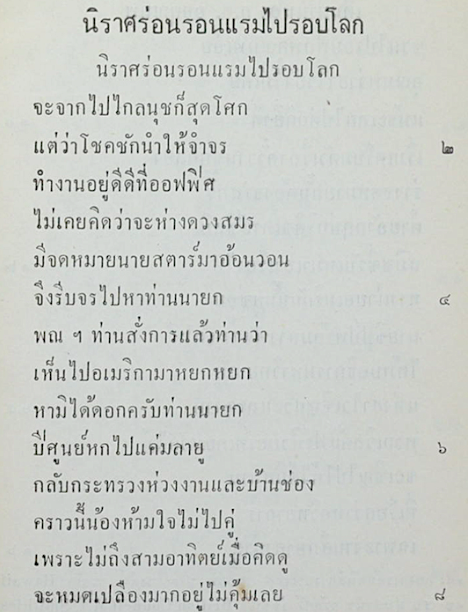 นิราศร่อนรอนแรมไปรอบโลก

นิราศร่อนรอนแรมไปรอบโลก

จะจากไปไกลนุชก็สุดโศก

แต่ว่าโชคชักนำให้จำจร ๒

ทำงานอยู่ดีดีที่ออฟฟิศ

ไม่เคยคิดว่าจะห่างดวงสมร

มีจดหมายนายสตาร์มาอ้อนวอน

จึงรีบจรไปหาท่านนายก ๔

พณ ฯ ท่านสั่งการแล้วท่านว่า

เห็นไปอเมริกามาหยกหยก

หามิได้ดอกครับท่านนายก

ปีศูนย์หกไปแค่มลายู ๖

กลับกระทรวงห่วงงานและบ้านช่อง

คราวนี้น้องห้ามใจไม่ไปคู่

เพราะไม่ถึงสามอาทิตย์เมื่อคิดดู

จะหมดเปลืองมากอยู่ไม่คุ้มเลย ๘